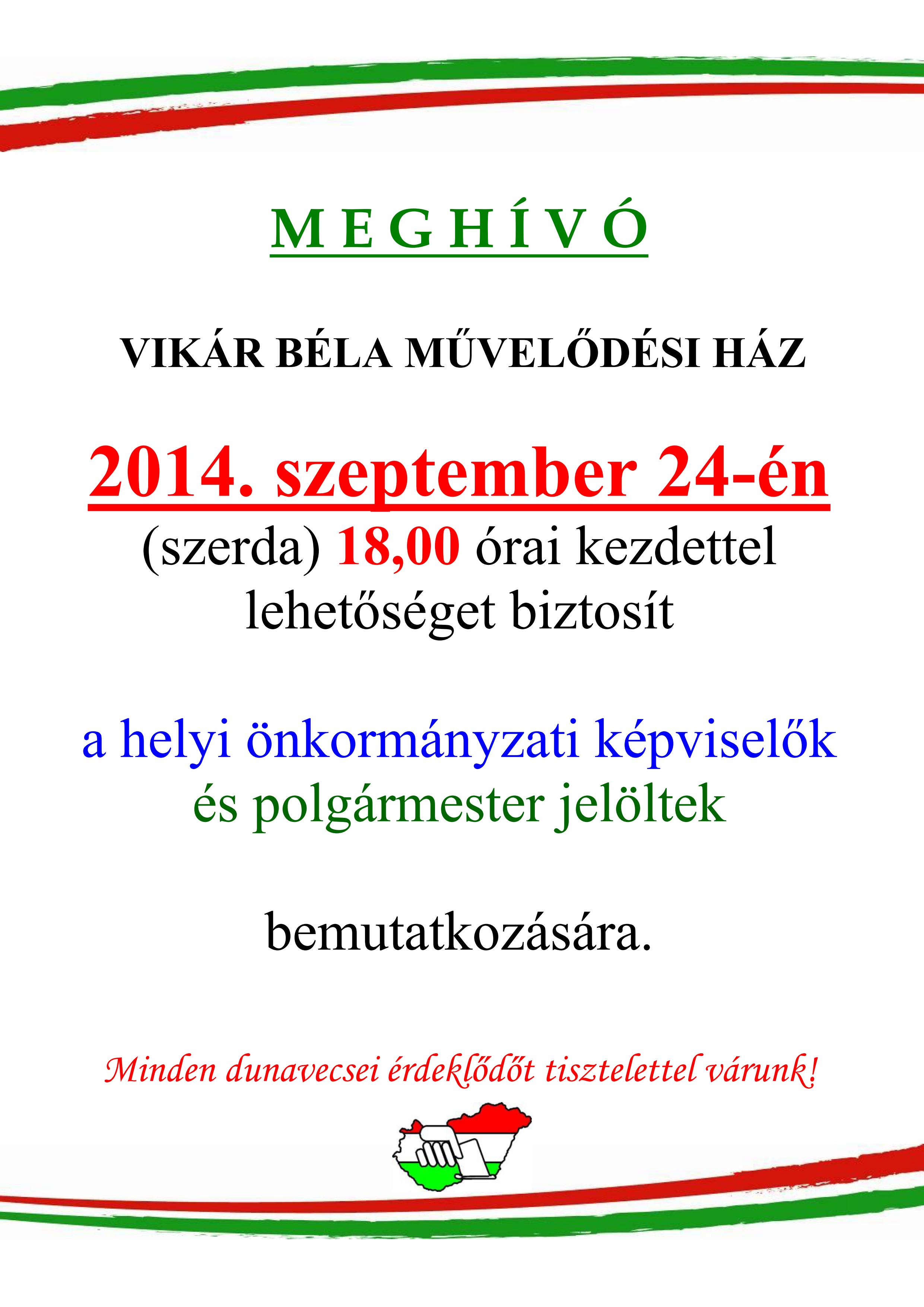 M E G H Í V Ó

VIKÁR BÉLA MŰVELŐDÉSI HÁZ

2014. szeptember 24-én

(szerda) 18,00 órai kezdettel

lehetőséget biztosít

a helyi önkormányzati képviselők

és polgármester jelöltek

bemutatkozására.

Minden dunavecsei érdeklődőt tisztelettel várunk!